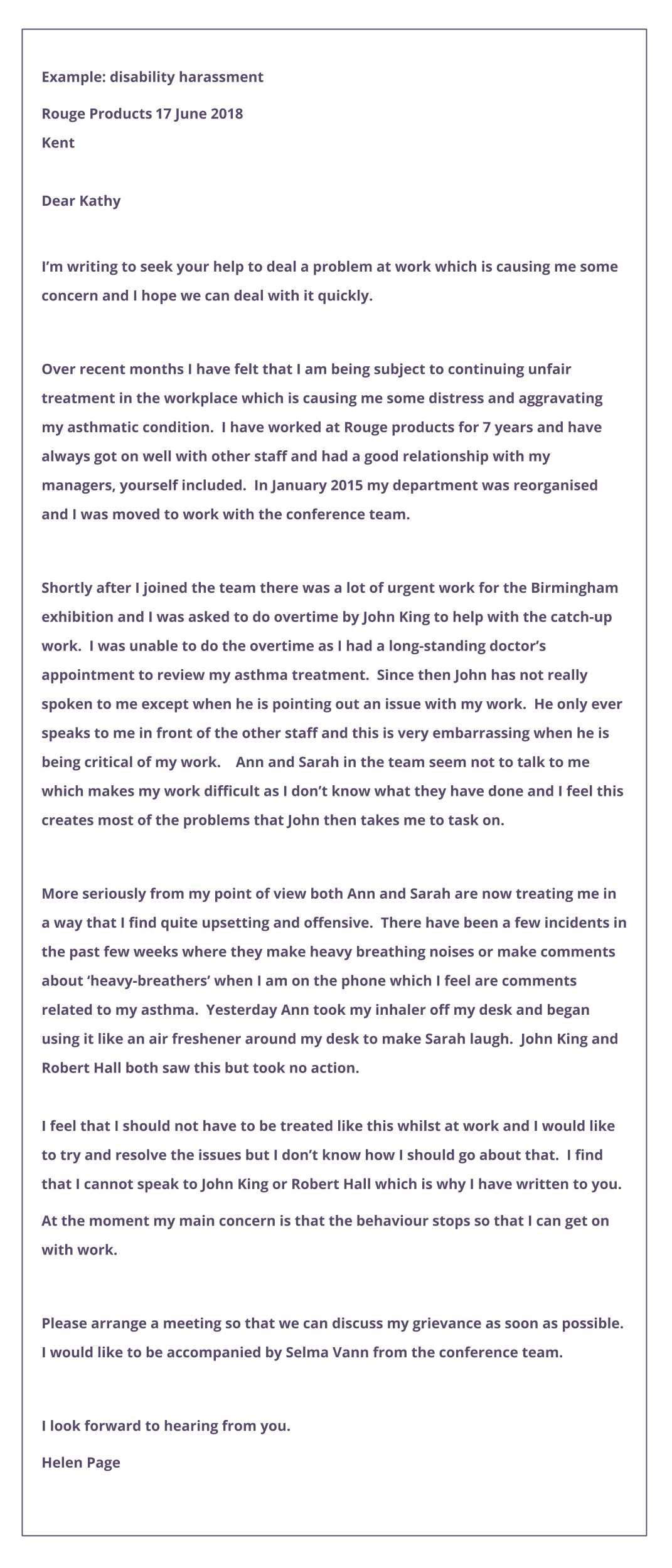 Example: disability harassment

Rouge Products 17 June 2018
Kent

Dear Kathy

I'm writing to seek your help to deal a problem at work which is causing me some concern and I hope we can deal with it quickly.

Over recent months I have felt that I am being subject to continuing unfair treatment in the workplace which is causing me some distress and aggravating my asthmatic condition. I have worked at Rouge products for 7 years and have always got on well with other staff and had a good relationship with my managers, yourself included. In January 2015 my department was reorganised and I was moved to work with the conference team.

Shortly after I joined the team there was a lot of urgent work for the Birmingham exhibition and I was asked to do overtime by John King to help with the catch-up work. I was unable to do the overtime as I had a long-standing doctor's appointment to review my asthma treatment. Since then John has not really spoken to me except when he is pointing out an issue with my work. He only ever speaks to me in front of the other staff and this is very embarrassing when he is being critical of my work. Ann and Sarah in the team seem not to talk to me which makes my work difficult as I don't know what they have done and I feel this creates most of the problems that John then takes me to task on.

More seriously from my point of view both Ann and Sarah are now treating me in a way that I find quite upsetting and offensive. There have been a few incidents in the past few weeks where they make heavy breathing noises or make comments about 'heavy-breathers' when I am on the phone which I feel are comments related to my asthma. Yesterday Ann took my inhaler off my desk and began using it like an air freshener around my desk to make Sarah laugh. John King and Robert Hall both saw this but took no action.

I feel that I should not have to be treated like this whilst at work and I would like to try and resolve the issues but I don't know how I should go about that. I find that I cannot speak to John King or Robert Hall which is why I have written to you.

At the moment my main concern is that the behaviour stops so that I can get on with work.

Please arrange a meeting so that we can discuss my grievance as soon as possible. I would like to be accompanied by Selma Vann from the conference team.

I look forward to hearing from you.

Helen Page